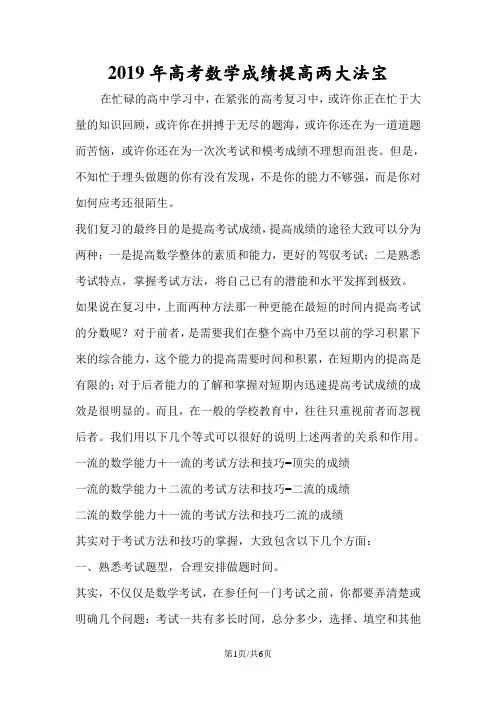 2019年高考数学成绩提高两大法宝

在忙碌的高中学习中，在紧张的高考复习中，或许你正在忙于大量的知识回顾，或许你在拼搏于无尽的题海，或许你还在为一道道题而苦恼，或许你还在为一次次考试和模考成绩不理想而沮丧。但是，不知忙于埋头做题的你有没有发现，不是你的能力不够强，而是你对如何应考还很陌生。

我们复习的最终目的是提高考试成绩，提高成绩的途径大致可以分为两种：一是提高数学整体的素质和能力，更好的驾驭考试；二是熟悉考试特点，掌握考试方法，将自己已有的潜能和水平发挥到极致。

如果说在复习中，上面两种方法那一种更能在最短的时间内提高考试的分数呢？对于前者，是需要我们在整个高中乃至以前的学习积累下来的综合能力，这个能力的提高需要时间和积累，在短期内的提高是有限的；对于后者能力的了解和掌握对短期内迅速提高考试成绩的成效是很明显的。而且，在一般的学校教育中，往往只重视前者而忽视后者。我们用以下几个等式可以很好的说明上述两者的关系和作用。

一流的数学能力＋一流的考试方法和技巧=顶尖的成绩

一流的数学能力＋二流的考试方法和技巧=二流的成绩

二流的数学能力＋一流的考试方法和技巧二流的成绩

其实对于考试方法和技巧的掌握，大致包含以下几个方面：

一、熟悉考试题型，合理安排做题时间。

其实，不仅仅是数学考试，在参任何一门考试之前，你都要弄清楚或明确几个问题：考试一共有多长时间，总分多少，选择、填空和其他

第1页/共6页